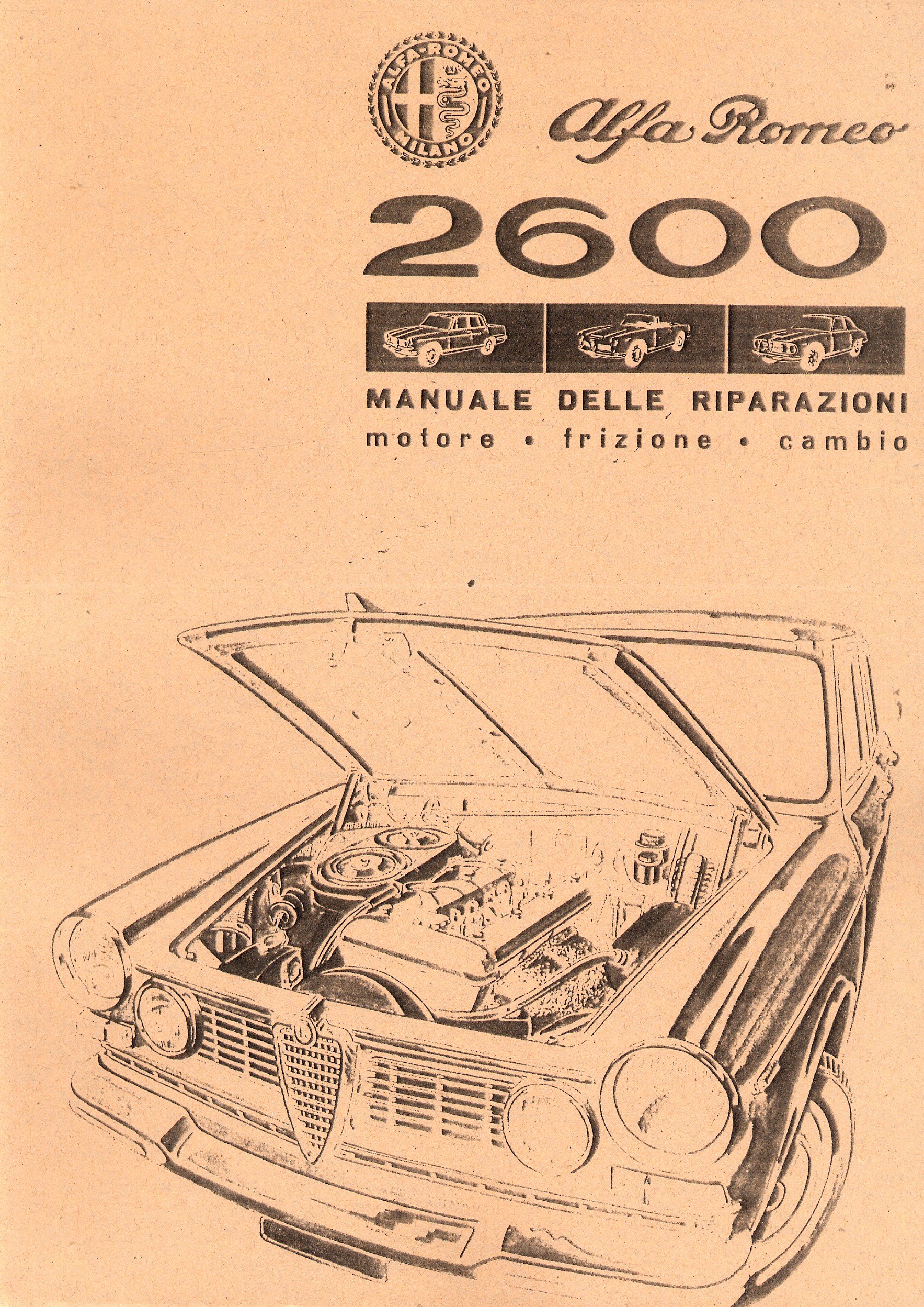 ALFA-ROMEO
MILANO

Alfa Romeo

2600

MANUALE DELLE RIPARAZIONI
motore • frizione • cambio